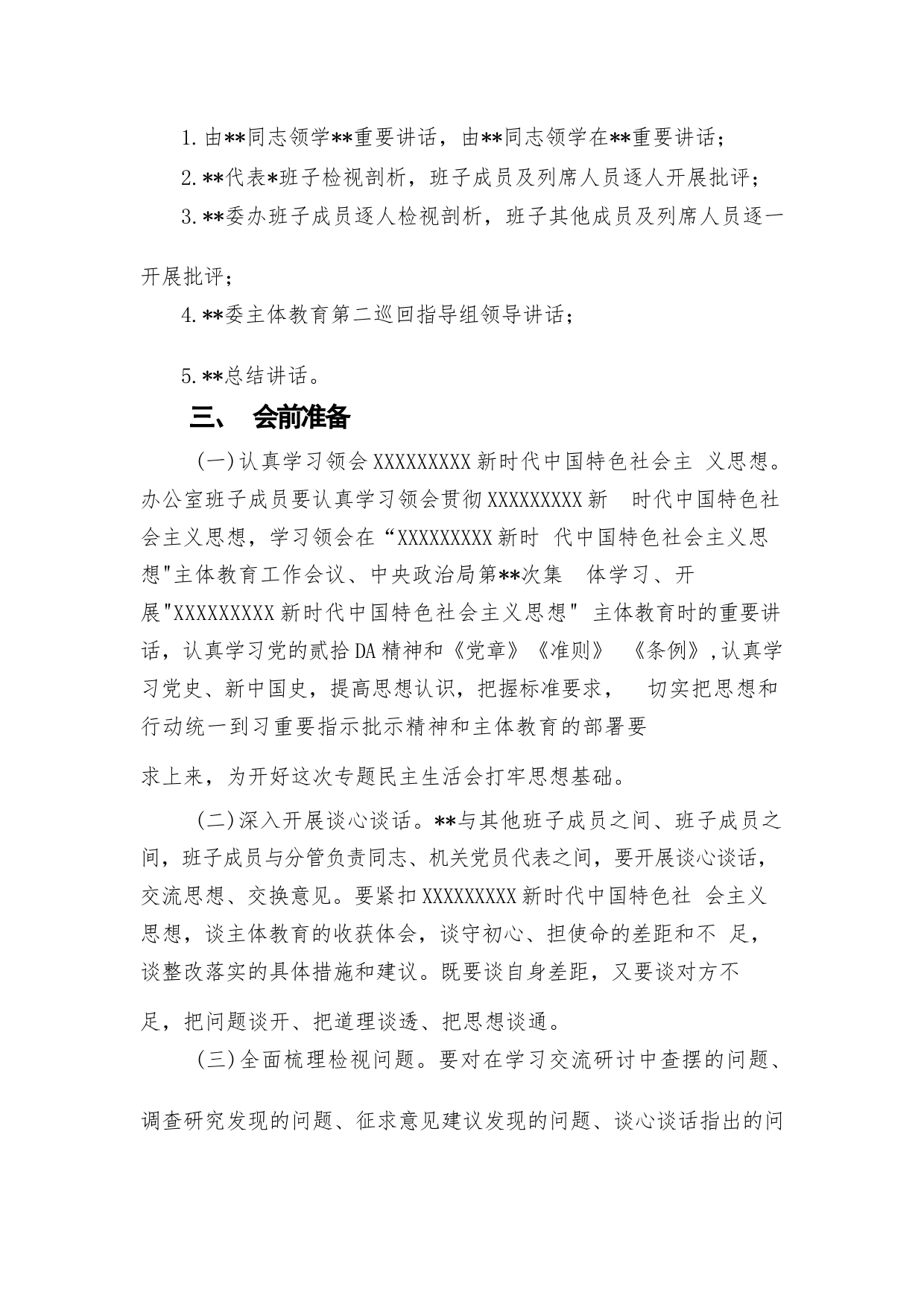 1.由**同志领学**重要讲话，由**同志领学在**重要讲话；

2.**代表*班子检视剖析，班子成员及列席人员逐人开展批评；

3.**委办班子成员逐人检视剖析，班子其他成员及列席人员逐一开展批评；

4.**委主体教育第二巡回指导组领导讲话；

5.**总结讲话。

三、 会前准备

(一)认真学习领会XXXXXXXXX新时代中国特色社会主 义思想。办公室班子成员要认真学习领会贯彻XXXXXXXXX新 时代中国特色社会主义思想，学习领会在“XXXXXXXXX新时 代中国特色社会主义思想"主体教育工作会议、中央政治局第**次集 体学习、开展"XXXXXXXXX新时代中国特色社会主义思想" 主体教育时的重要讲话，认真学习党的贰拾DA精神和《党章》《准则》 《条例》,认真学习党史、新中国史，提高思想认识，把握标准要求， 切实把思想和行动统一到习重要指示批示精神和主体教育的部署要求上来，为开好这次专题民主生活会打牢思想基础。

(二)深入开展谈心谈话。**与其他班子成员之间、班子成员之间，班子成员与分管负责同志、机关党员代表之间，要开展谈心谈话，交流思想、交换意见。要紧扣XXXXXXXXX新时代中国特色社 会主义思想，谈主体教育的收获体会，谈守初心、担使命的差距和不 足，谈整改落实的具体措施和建议。既要谈自身差距，又要谈对方不足，把问题谈开、把道理谈透、把思想谈通。

(三)全面梳理检视问题。要对在学习交流研讨中查摆的问题、调查研究发现的问题、征求意见建议发现的问题、谈心谈话指出的问